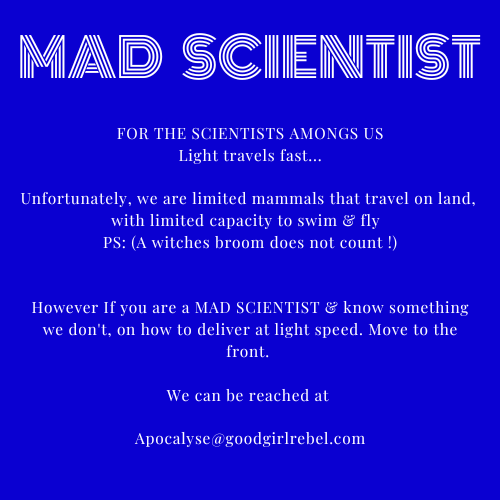 MAD SCIENTIST

FOR THE SCIENTISTS AMONGS US
Light travels fast...

Unfortunately, we are limited mammals that travel on land, with limited capacity to swim & fly
PS: (A witches broom does not count !)

However If you are a MAD SCIENTIST & know something we don't, on how to deliver at light speed. Move to the front.

We can be reached at

Apocalyse@goodgirlrebel.com